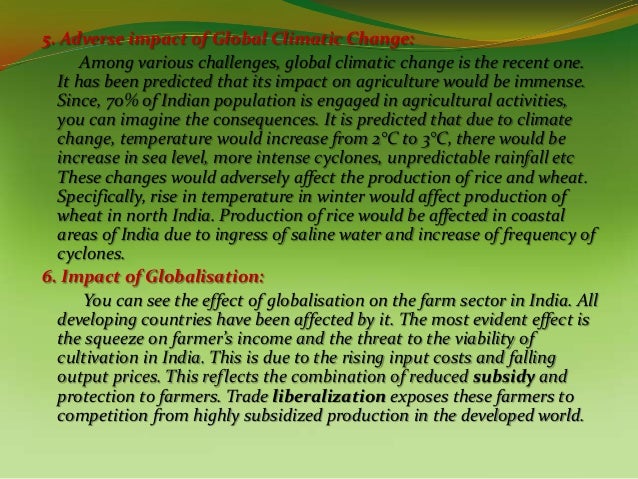 5. Adverse impact of Global Climatic Change:

Among various challenges, global climatic change is the recent one. It has been predicted that its impact on agriculture would be immense. Since, 70% of Indian population is engaged in agricultural activities, you can imagine the consequences. It is predicted that due to climate change, temperature would increase from 2°C to 3°C, there would be increase in sea level, more intense cyclones, unpredictable rainfall etc These changes would adversely affect the production of rice and wheat. Specifically, rise in temperature in winter would affect production of wheat in north India. Production of rice would be affected in coastal areas of India due to ingress of saline water and increase of frequency of cyclones.

6. Impact of Globalisation:

You can see the effect of globalisation on the farm sector in India. All developing countries have been affected by it. The most evident effect is the squeeze on farmer's income and the threat to the viability of cultivation in India. This is due to the rising input costs and falling output prices. This reflects the combination of reduced subsidy and protection to farmers. Trade liberalization exposes these farmers to competition from highly subsidized production in the developed world.